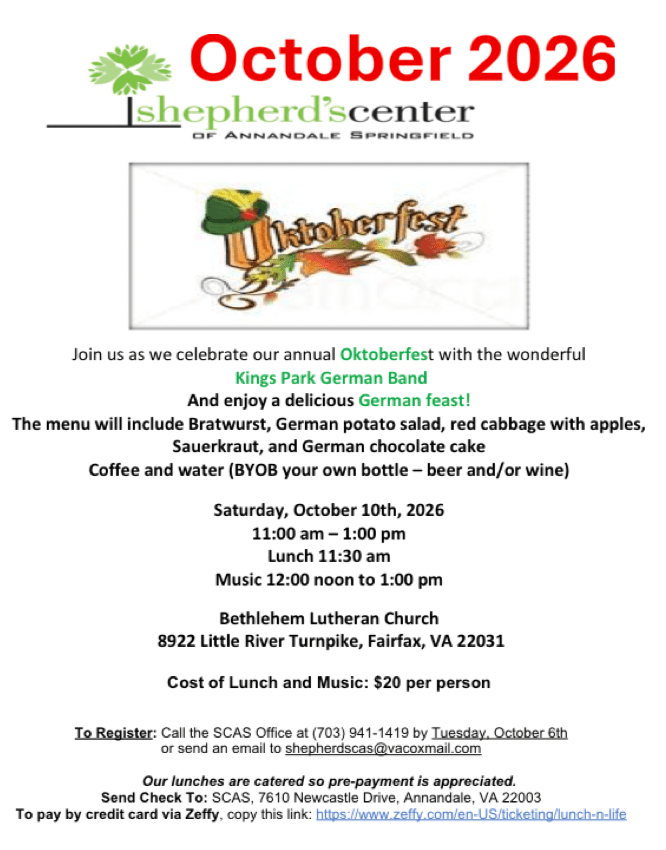 October 2026

shepherd'scenter
OF ANNANDALE SPRINGFIELD

Oktoberfest

Join us as we celebrate our annual Oktoberfest with the wonderful
Kings Park German Band
And enjoy a delicious German feast!
The menu will include Bratwurst, German potato salad, red cabbage with apples, Sauerkraut, and German chocolate cake
Coffee and water (BYOB your own bottle – beer and/or wine)

Saturday, October 10th, 2026
11:00 am – 1:00 pm
Lunch 11:30 am
Music 12:00 noon to 1:00 pm

Bethlehem Lutheran Church
8922 Little River Turnpike, Fairfax, VA 22031

Cost of Lunch and Music: $20 per person

To Register: Call the SCAS Office at (703) 941-1419 by Tuesday, October 6th or send an email to shepherdscas@vacoxmail.com

Our lunches are catered so pre-payment is appreciated.
Send Check To: SCAS, 7610 Newcastle Drive, Annandale, VA 22003
To pay by credit card via Zeffy, copy this link: https://www.zeffy.com/en-US/ticketing/lunch-n-life